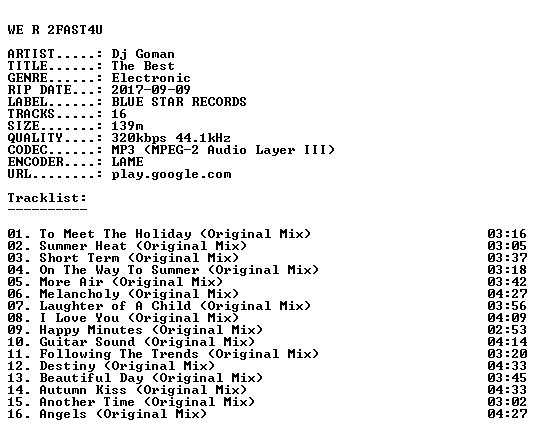 WE R 2FAST4U

ARTIST.....: Dj Goman
TITLE......: The Best
GENRE......: Electronic
RIP DATE...: 2017-09-09
LABEL......: BLUE STAR RECORDS
TRACKS.....: 16
SIZE.......: 139m
QUALITY....: 320kbps 44.1kHz
CODEC......: MP3 (MPEG-2 Audio Layer III)
ENCODER....: LAME
URL........: play.google.com

Tracklist:
----------

01. To Meet The Holiday (Original Mix) 03:16
02. Summer Heat (Original Mix) 03:05
03. Short Term (Original Mix) 03:37
04. On The Way To Summer (Original Mix) 03:18
05. More Air (Original Mix) 03:42
06. Melancholy (Original Mix) 04:27
07. Laughter of A Child (Original Mix) 03:56
08. I Love You (Original Mix) 04:09
09. Happy Minutes (Original Mix) 02:53
10. Guitar Sound (Original Mix) 04:14
11. Following The Trends (Original Mix) 03:20
12. Destiny (Original Mix) 04:33
13. Beautiful Day (Original Mix) 03:45
14. Autumn Kiss (Original Mix) 04:33
15. Another Time (Original Mix) 03:02
16. Angels (Original Mix) 04:27